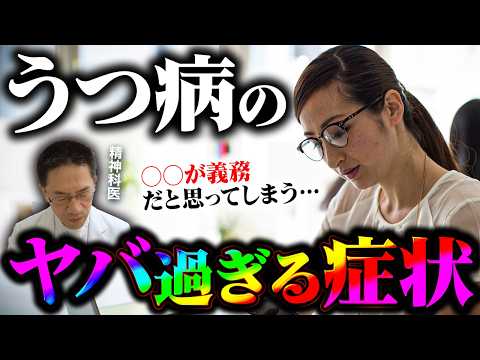 うつ病の

精神科医

○○が義務
だと思ってしまう…

ヤバ過ぎる症状